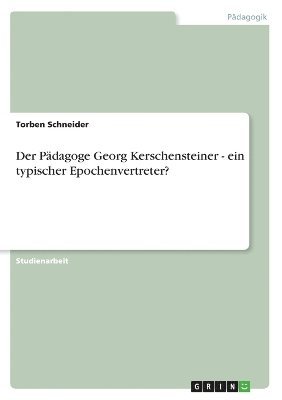 Pädagogik

Torben Schneider

Der Pädagoge Georg Kerschensteiner - ein typischer Epochenvertreter?

Studienarbeit

GRIN